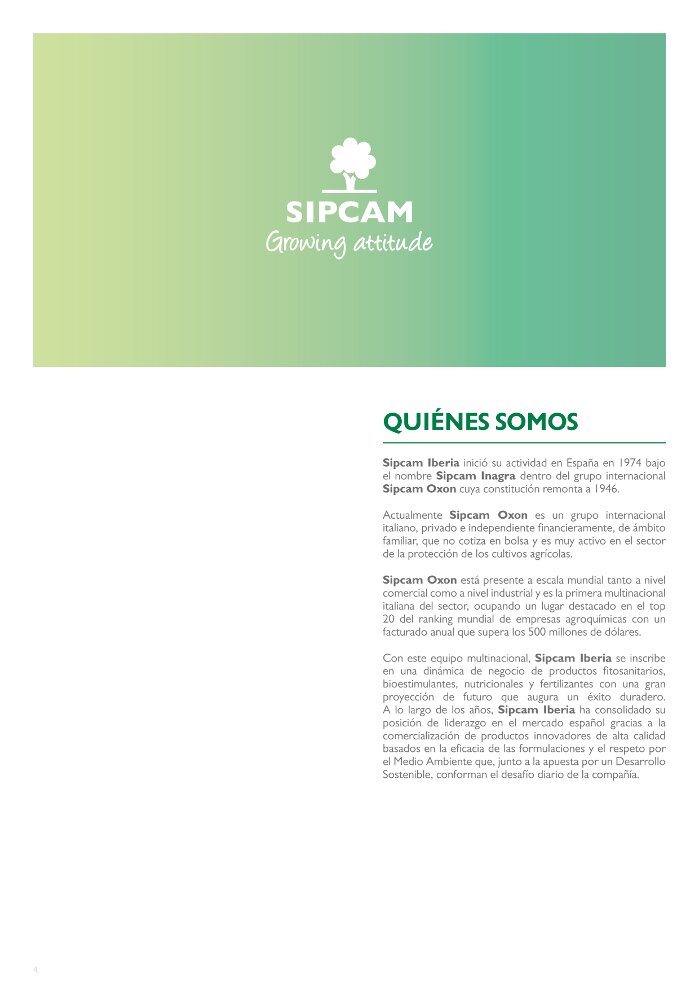 SIPCAM
Growing attitude

QUIÉNES SOMOS

Sipcam Iberia inició su actividad en España en 1974 bajo el nombre Sipcam Inagra dentro del grupo internacional Sipcam Oxon cuya constitución remonta a 1946.

Actualmente Sipcam Oxon es un grupo internacional italiano, privado e independiente financieramente, de ámbito familiar, que no cotiza en bolsa y es muy activo en el sector de la protección de los cultivos agrícolas.

Sipcam Oxon está presente a escala mundial tanto a nivel comercial como a nivel industrial y es la primera multinacional italiana del sector, ocupando un lugar destacado en el top 20 del ranking mundial de empresas agroquímicas con un facturado anual que supera los 500 millones de dólares.

Con este equipo multinacional, Sipcam Iberia se inscribe en una dinámica de negocio de productos fitosanitarios, bioestimulantes, nutricionales y fertilizantes con una gran proyección de futuro que augura un éxito duradero. A lo largo de los años, Sipcam Iberia ha consolidado su posición de liderazgo en el mercado español gracias a la comercialización de productos innovadores de alta calidad basados en la eficacia de las formulaciones y el respeto por el Medio Ambiente que, junto a la apuesta por un Desarrollo Sostenible, conforman el desafío diario de la compañía.

4